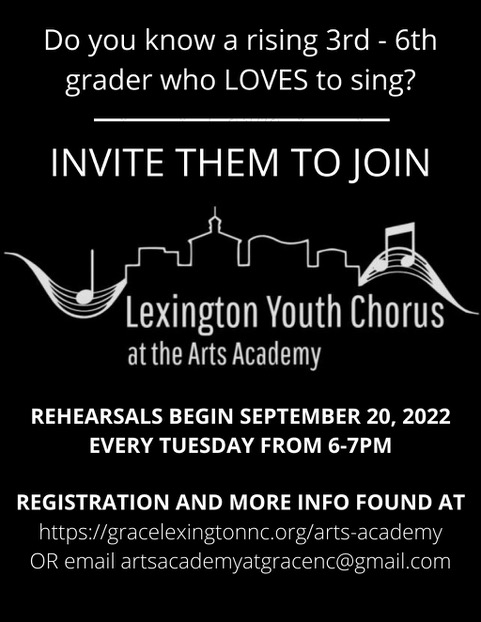 Do you know a rising 3rd - 6th grader who LOVES to sing?

INVITE THEM TO JOIN

Lexington Youth Chorus
at the Arts Academy

REHEARSALS BEGIN SEPTEMBER 20, 2022
EVERY TUESDAY FROM 6-7PM

REGISTRATION AND MORE INFO FOUND AT
https://gracelexingtonnc.org/arts-academy
OR email artsacademyatgracenc@gmail.com